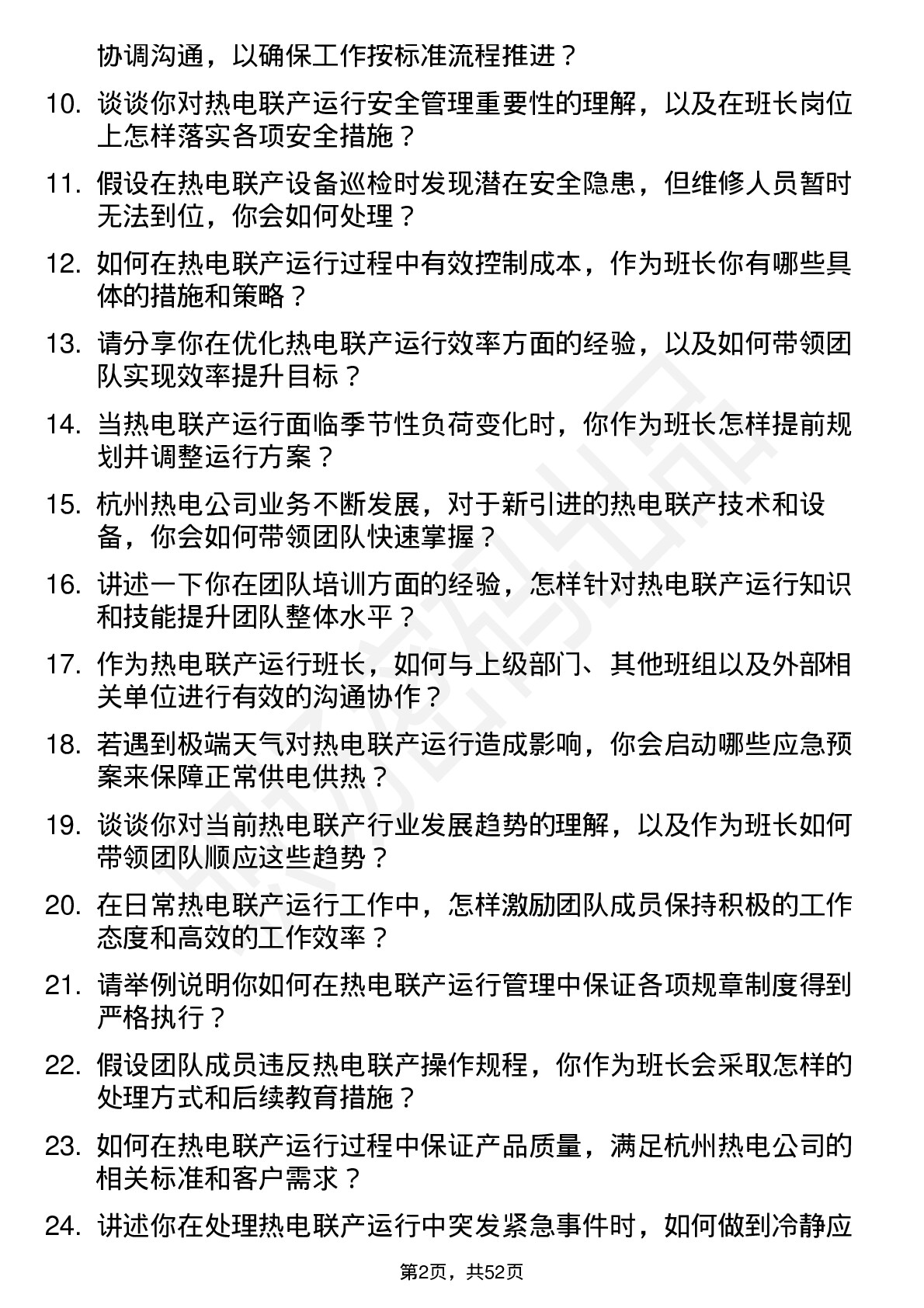 协调沟通，以确保工作按标准流程推进？

10. 谈谈你对热电联产运行安全管理重要性的理解，以及在班长岗位上怎样落实各项安全措施？

11. 假设在热电联产设备巡检时发现潜在安全隐患，但维修人员暂时无法到位，你会如何处理？

12. 如何在热电联产运行过程中有效控制成本，作为班长你有哪些具体的措施和策略？

13. 请分享你在优化热电联产运行效率方面的经验，以及如何带领团队实现效率提升目标？

14. 当热电联产运行面临季节性负荷变化时，你作为班长怎样提前规划并调整运行方案？

15. 杭州热电公司业务不断发展，对于新引进的热电联产技术和设备，你会如何带领团队快速掌握？

16. 讲述一下你在团队培训方面的经验，怎样针对热电联产运行知识和技能提升团队整体水平？

17. 作为热电联产运行班长，如何与上级部门、其他班组以及外部相关单位进行有效的沟通协作？

18. 若遇到极端天气对热电联产运行造成影响，你会启动哪些应急预案来保障正常供电供热？

19. 谈谈你对当前热电联产行业发展趋势的理解，以及作为班长如何带领团队顺应这些趋势？

20. 在日常热电联产运行工作中，怎样激励团队成员保持积极的工作态度和高效的工作效率？

21. 请举例说明你如何在热电联产运行管理中保证各项规章制度得到严格执行？

22. 假设团队成员违反热电联产操作规程，你作为班长会采取怎样的处理方式和后续教育措施？

23. 如何在热电联产运行过程中保证产品质量，满足杭州热电公司的相关标准和客户需求？

24. 讲述你在处理热电联产运行中突发紧急事件时，如何做到冷静应

第2页，共52页